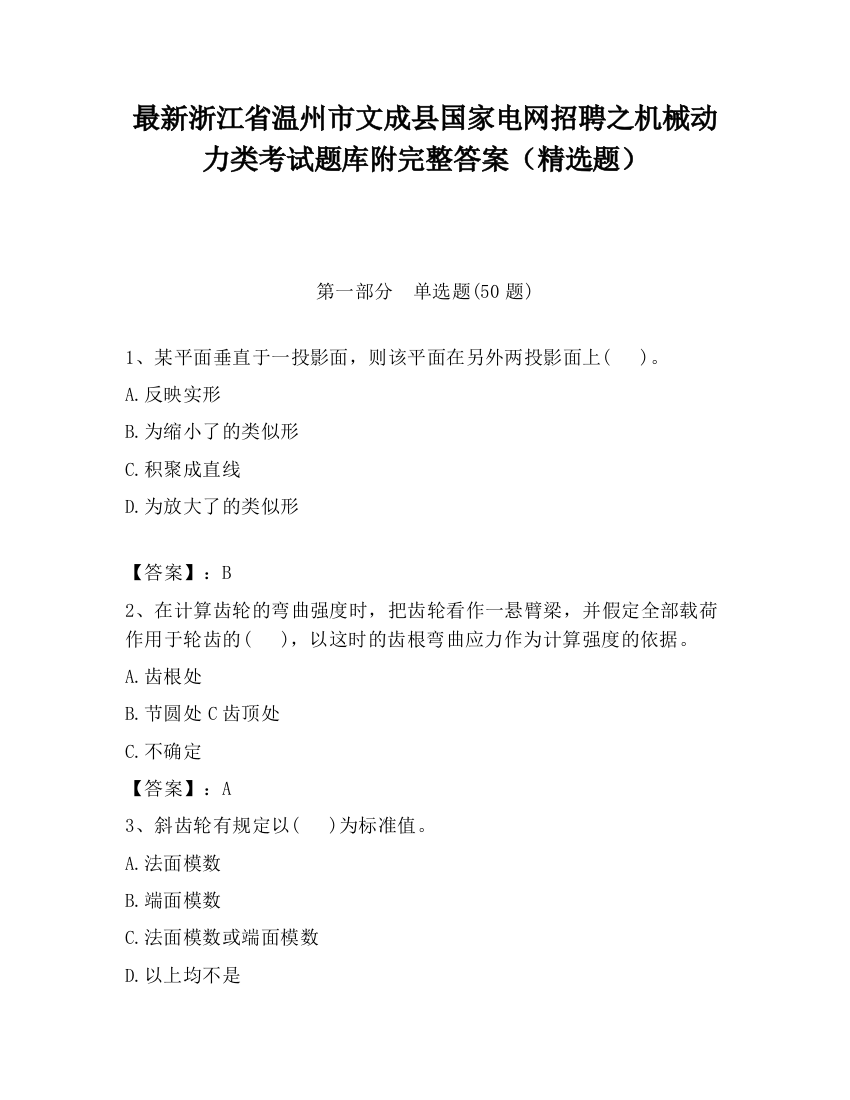 最新浙江省温州市文成县国家电网招聘之机械动力类考试题库附完整答案（精选题）

第一部分　单选题(50 题)

1、某平面垂直于一投影面，则该平面在另外两投影面上(　　)。

A.反映实形

B.为缩小了的类似形

C.积聚成直线

D.为放大了的类似形

【答案】：B

2、在计算齿轮的弯曲强度时，把齿轮看作一悬臂梁，并假定全部载荷作用于轮齿的(　　)，以这时的齿根弯曲应力作为计算强度的依据。

A.齿根处

B.节圆处 C 齿顶处

C.不确定

【答案】：A

3、斜齿轮有规定以(　　)为标准值。

A.法面模数

B.端面模数

C.法面模数或端面模数

D.以上均不是